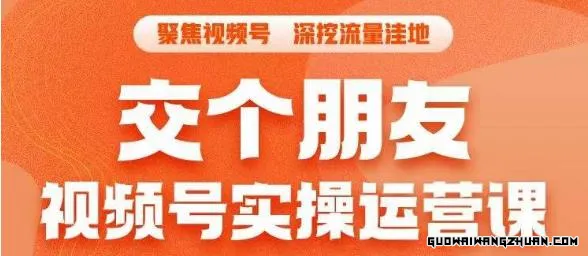 聚焦视频号　深挖流量洼地

交个朋友

视频号实操运营课

GUOWAIWANGZHUAN.COM